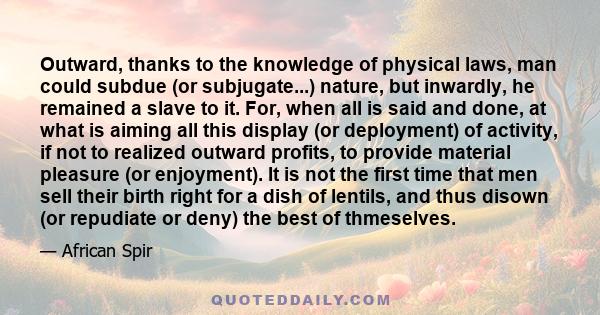 Outward, thanks to the knowledge of physical laws, man could subdue (or subjugate...) nature, but inwardly, he remained a slave to it. For, when all is said and done, at what is aiming all this display (or deployment) of activity, if not to realized outward profits, to provide material pleasure (or enjoyment). It is not the first time that men sell their birth right for a dish of lentils, and thus disown (or repudiate or deny) the best of thmeselves.

— African Spir

QUOTEDDAILY.COM